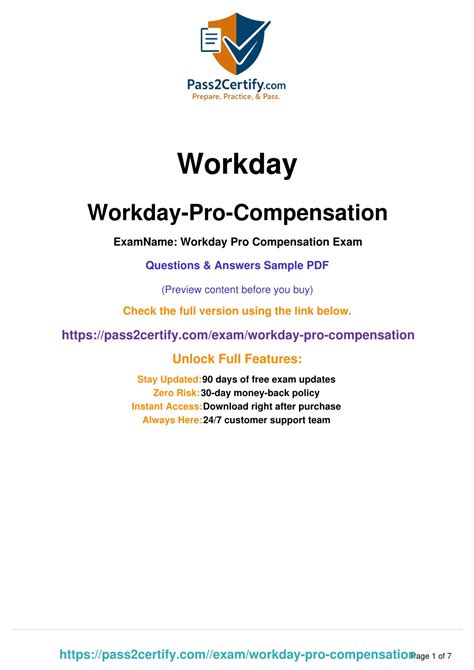 Pass2Certify.com
Prepare, Practice, & Pass.

Workday

Workday-Pro-Compensation

ExamName: Workday Pro Compensation Exam

Questions & Answers Sample PDF

(Preview content before you buy)

Check the full version using the link below.

https://pass2certify.com/exam/workday-pro-compensation

Unlock Full Features:

Stay Updated:90 days of free exam updates
Zero Risk:30-day money-back policy
Instant Access:Download right after purchase
Always Here:24/7 customer support team

https://pass2certify.com//exam/workday-pro-compensation Page 1 of 7